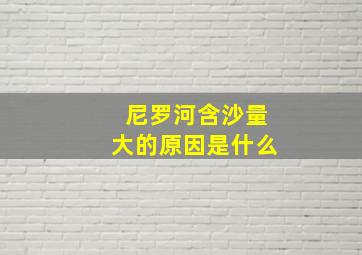 尼罗河含沙量大的原因是什么